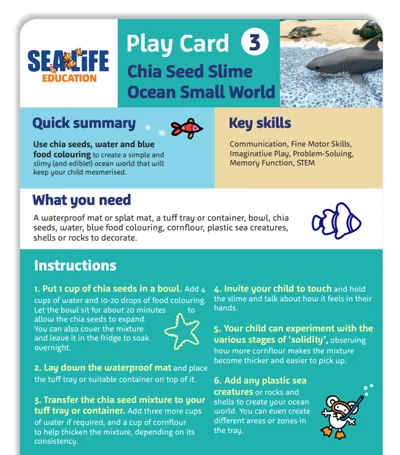 SEA LIFE
EDUCATION

Play Card 3
Chia Seed Slime Ocean Small World

Quick summary

Use chia seeds, water and blue food colouring to create a simple and slimy (and edible!) ocean world that will keep your child mesmerised.

Key skills

Communication, Fine Motor Skills, Imaginative Play, Problem-Solving, Memory Function, STEM

What you need

A waterproof mat or splat mat, a tuff tray or container, bowl, chia seeds, water, blue food colouring, cornflour, plastic sea creatures, shells or rocks to decorate.

Instructions

1. Put 1 cup of chia seeds in a bowl. Add 4 cups of water and 10-20 drops of food colouring. Let the bowl sit for about 20 minutes to allow the chia seeds to expand. You can also cover the mixture and leave it in the fridge to soak overnight.

2. Lay down the waterproof mat and place the tuff tray or suitable container on top of it.

3. Transfer the chia seed mixture to your tuff tray or container. Add three more cups of water if required, and a cup of cornflour to help thicken the mixture, depending on its consistency.

4. Invite your child to touch and hold the slime and talk about how it feels in their hands.

5. Your child can experiment with the various stages of 'solidity', observing how more cornflour makes the mixture become thicker and easier to pick up.

6. Add any plastic sea creatures or rocks and shells to create your ocean world. You can even create different areas or zones in the tray.